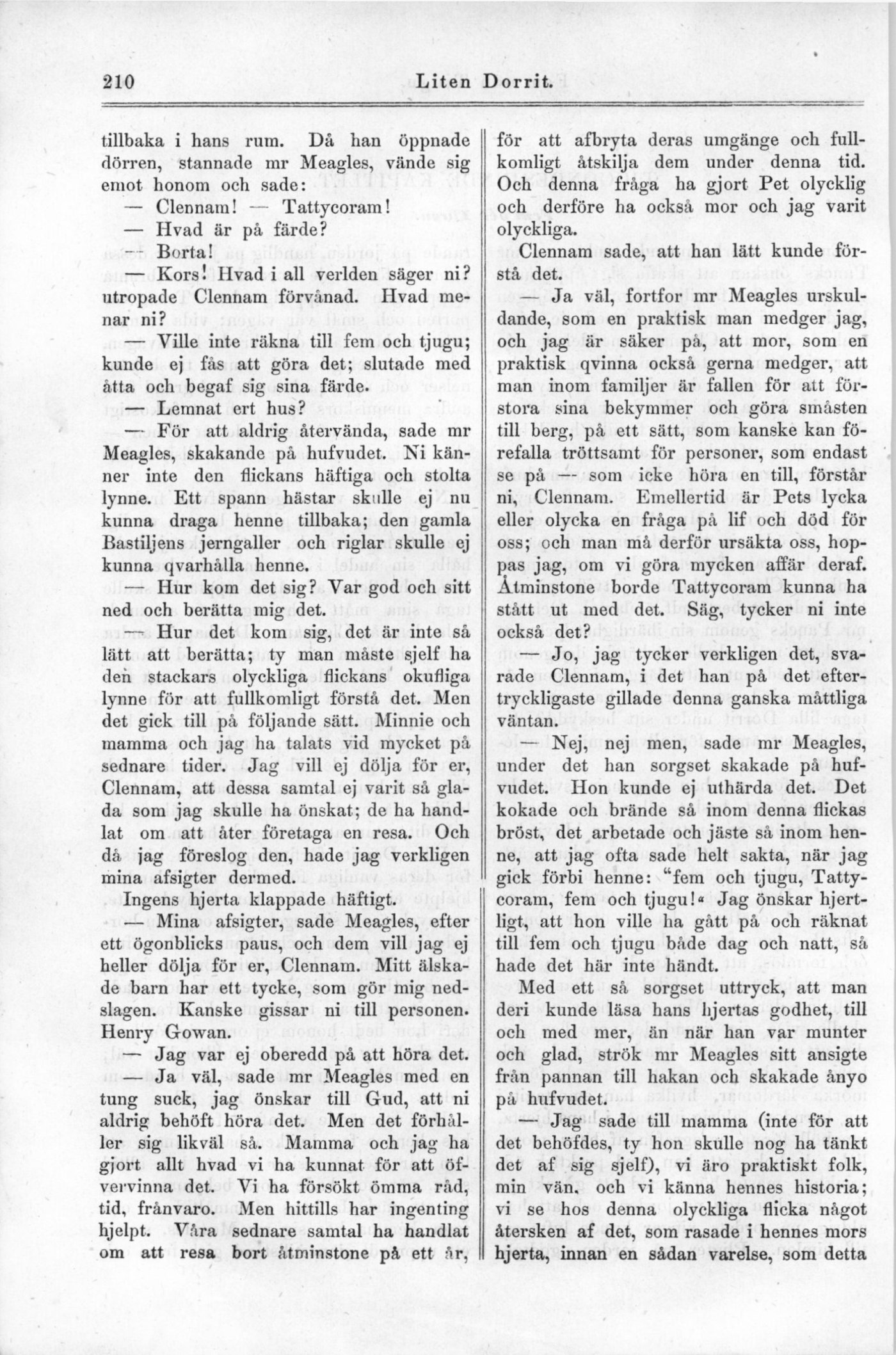 210 Liten Dorrit.

tillbaka i hans rum. Då han öppnade dörren, stannade mr Meagles, vände sig emot honom och sade:

— Clennam! — Tattycoram!

— Hvad är på färde?

— Borta!

— Kors! Hvad i all verlden säger ni? utropade Clennam förvånad. Hvad menar ni?

— Ville inte räkna till fem och tjugu; kunde ej fås att göra det; slutade med åtta och begaf sig sina färde.

— Lemnat ert hus?

— För att aldrig återvända, sade mr Meagles, skakande på hufvudet. Ni känner inte den flickans häftiga och stolta lynne. Ett spann hästar skulle ej nu kunna draga henne tillbaka; den gamla Bastiljens jerngaller och riglar skulle ej kunna qvarhålla henne.

— Hur kom det sig? Var god och sitt ned och berätta mig det.

— Hur det kom sig, det är inte så lätt att berätta; ty man måste sjelf ha den stackars olyckliga flickans okufliga lynne för att fullkomligt förstå det. Men det gick till på följande sätt. Minnie och mamma och jag ha talats vid mycket på sednare tider. Jag vill ej dölja för er, Clennam, att dessa samtal ej varit så glada som jag skulle ha önskat; de ha handlat om att åter företaga en resa. Och då jag föreslog den, hade jag verkligen mina afsigter dermed.

Ingens hjerta klappade häftigt.

— Mina afsigter, sade Meagles, efter ett ögonblicks paus, och dem vill jag ej heller dölja för er, Clennam. Mitt älskade barn har ett tycke, som gör mig nedslagen. Kanske gissar ni till personen. Henry Gowan.

— Jag var ej oberedd på att höra det.

— Ja väl, sade mr Meagles med en tung suck, jag önskar till Gud, att ni aldrig behöft höra det. Men det förhåller sig likväl så. Mamma och jag ha gjort allt hvad vi ha kunnat för att öfvervinna det. Vi ha försökt ömma råd, tid, frånvaro. Men hittills har ingenting hjelpt. Våra sednare samtal ha handlat om att resa bort åtminstone på ett år, för att afbryta deras umgänge och fullkomligt åtskilja dem under denna tid. Och denna fråga ha gjort Pet olycklig och derföre ha också mor och jag varit olyckliga.

Clennam sade, att han lätt kunde förstå det.

— Ja väl, fortfor mr Meagles urskuldande, som en praktisk man medger jag, och jag är säker på, att mor, som en praktisk qvinna också gerna medger, att man inom familjer är fallen för att förstora sina bekymmer och göra småsten till berg, på ett sätt, som kanske kan förefalla tröttsamt för personer, som endast se på — som icke höra en till, förstår ni, Clennam. Emellertid är Pets lycka eller olycka en fråga på lif och död för oss; och man må derför ursäkta oss, hoppas jag, om vi göra mycken affär deraf. Åtminstone borde Tattycoram kunna ha stått ut med det. Säg, tycker ni inte också det?

— Jo, jag tycker verkligen det, svarade Clennam, i det han på det eftertryckligaste gillade denna ganska måttliga väntan.

— Nej, nej men, sade mr Meagles, under det han sorgset skakade på hufvudet. Hon kunde ej uthärda det. Det kokade och brände så inom denna flickas bröst, det arbetade och jäste så inom henne, att jag ofta sade helt sakta, när jag gick förbi henne: "fem och tjugu, Tattycoram, fem och tjugu!« Jag önskar hjertligt, att hon ville ha gått på och räknat till fem och tjugu både dag och natt, så hade det här inte händt.

Med ett så sorgset uttryck, att man deri kunde läsa hans hjertas godhet, till och med mer, än när han var munter och glad, strök mr Meagles sitt ansigte från pannan till hakan och skakade ånyo på hufvudet.

— Jag sade till mamma (inte för att det behöfdes, ty hon skulle nog ha tänkt det af sig sjelf), vi äro praktiskt folk, min vän, och vi känna hennes historia; vi se hos denna olyckliga flicka något återsken af det, som rasade i hennes mors hjerta, innan en sådan varelse, som detta